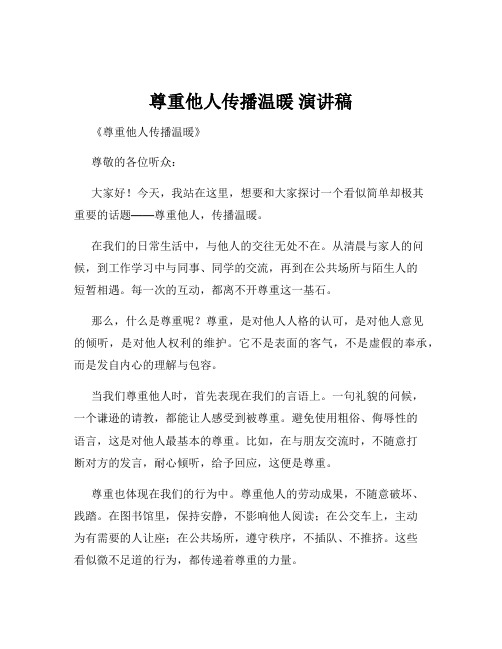 尊重他人传播温暖 演讲稿

《尊重他人传播温暖》

尊敬的各位听众：

大家好！今天，我站在这里，想要和大家探讨一个看似简单却极其重要的话题——尊重他人，传播温暖。

在我们的日常生活中，与他人的交往无处不在。从清晨与家人的问候，到工作学习中与同事、同学的交流，再到在公共场所与陌生人的短暂相遇。每一次的互动，都离不开尊重这一基石。

那么，什么是尊重呢？尊重，是对他人人格的认可，是对他人意见的倾听，是对他人权利的维护。它不是表面的客气，不是虚假的奉承，而是发自内心的理解与包容。

当我们尊重他人时，首先表现在我们的言语上。一句礼貌的问候，一个谦逊的请教，都能让人感受到被尊重。避免使用粗俗、侮辱性的语言，这是对他人最基本的尊重。比如，在与朋友交流时，不随意打断对方的发言，耐心倾听，给予回应，这便是尊重。

尊重也体现在我们的行为中。尊重他人的劳动成果，不随意破坏、践踏。在图书馆里，保持安静，不影响他人阅读；在公交车上，主动为有需要的人让座；在公共场所，遵守秩序，不插队、不推挤。这些看似微不足道的行为，都传递着尊重的力量。